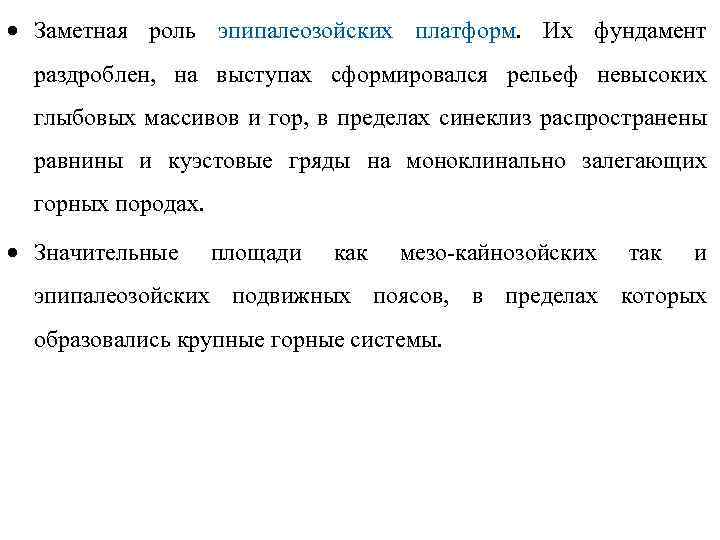 • Заметная роль эпипалеозойских платформ. Их фундамент раздроблен, на выступах сформировался рельеф невысоких глыбовых массивов и гор, в пределах синеклиз распространены равнины и куэстовые гряды на моноклинально залегающих горных породах.

• Значительные площади как мезо-кайнозойских так и эпипалеозойских подвижных поясов, в пределах которых образовались крупные горные системы.